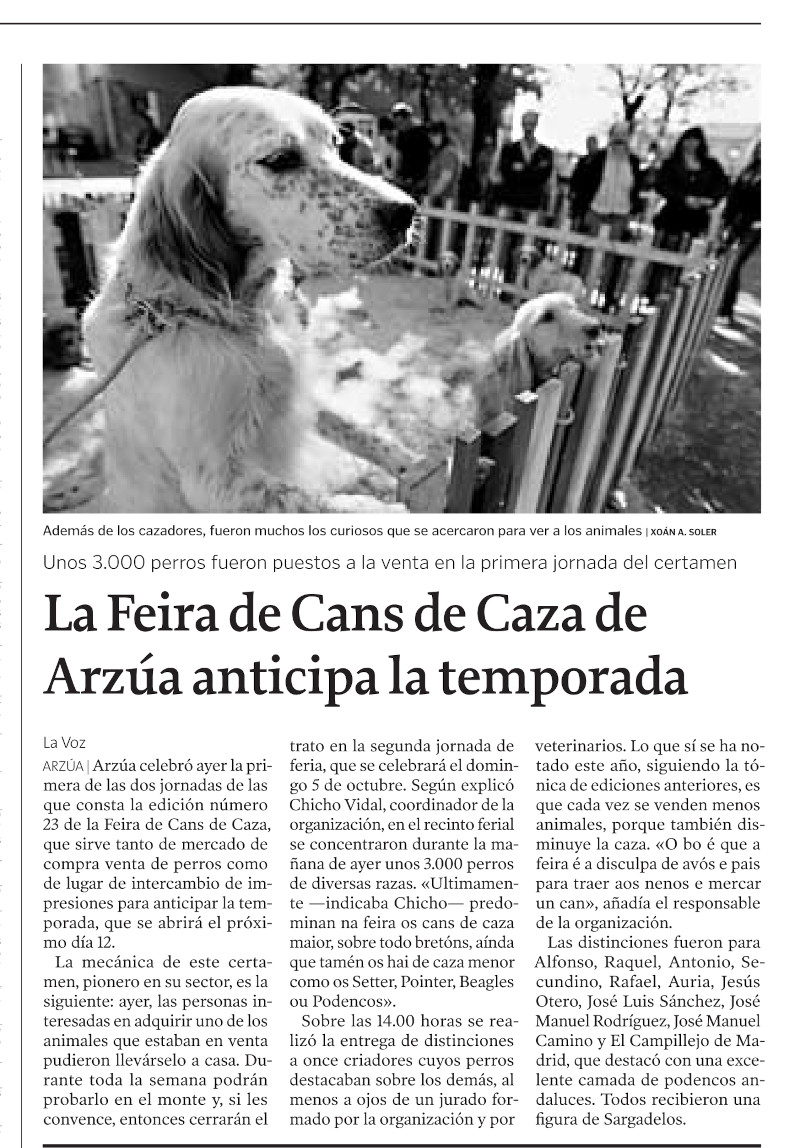 Además de los cazadores, fueron muchos los curiosos que se acercaron para ver a los animales | XOÁN A. SOLER

Unos 3.000 perros fueron puestos a la venta en la primera jornada del certamen

La Feira de Cans de Caza de Arzúa anticipa la temporada

La Voz

ARZÚA | Arzúa celebró ayer la primera de las dos jornadas de las que consta la edición número 23 de la Feira de Cans de Caza, que sirve tanto de mercado de compra venta de perros como de lugar de intercambio de impresiones para anticipar la temporada, que se abrirá el próximo día 12.

La mecánica de este certamen, pionero en su sector, es la siguiente: ayer, las personas interesadas en adquirir uno de los animales que estaban en venta pudieron llevárselo a casa. Durante toda la semana podrán probarlo en el monte y, si les convence, entonces cerrarán el trato en la segunda jornada de feria, que se celebrará el domingo 5 de octubre. Según explicó Chicho Vidal, coordinador de la organización, en el recinto ferial se concentraron durante la mañana de ayer unos 3.000 perros de diversas razas. «Ultimamente —indicaba Chicho— predominan na feira os cans de caza maior, sobre todo bretóns, aínda que tamén os hai de caza menor como os Setter, Pointer, Beagles ou Podencos».

Sobre las 14.00 horas se realizó la entrega de distinciones a once criadores cuyos perros destacaban sobre los demás, al menos a ojos de un jurado formado por la organización y por veterinarios. Lo que sí se ha notado este año, siguiendo la tónica de ediciones anteriores, es que cada vez se venden menos animales, porque también disminuye la caza. «O bo é que a feira é a disculpa de avós e pais para traer aos nenos e mercar un can», añadía el responsable de la organización.

Las distinciones fueron para Alfonso, Raquel, Antonio, Secundino, Rafael, Auria, Jesús Otero, José Luis Sánchez, José Manuel Rodríguez, José Manuel Camino y El Campillejo de Madrid, que destacó con una excelente camada de podencos andaluces. Todos recibieron una figura de Sargadelos.